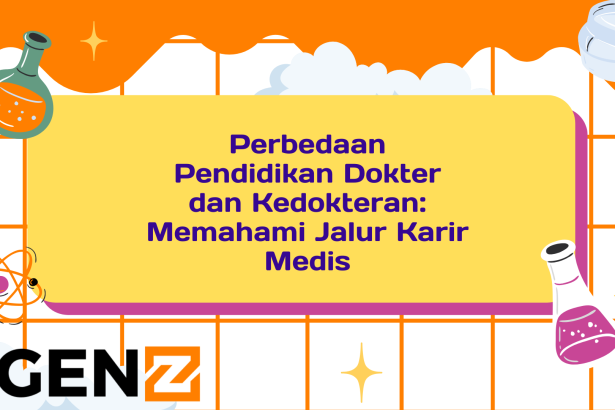 Perbedaan Pendidikan Dokter dan Kedokteran: Memahami Jalur Karir Medis

GENZ